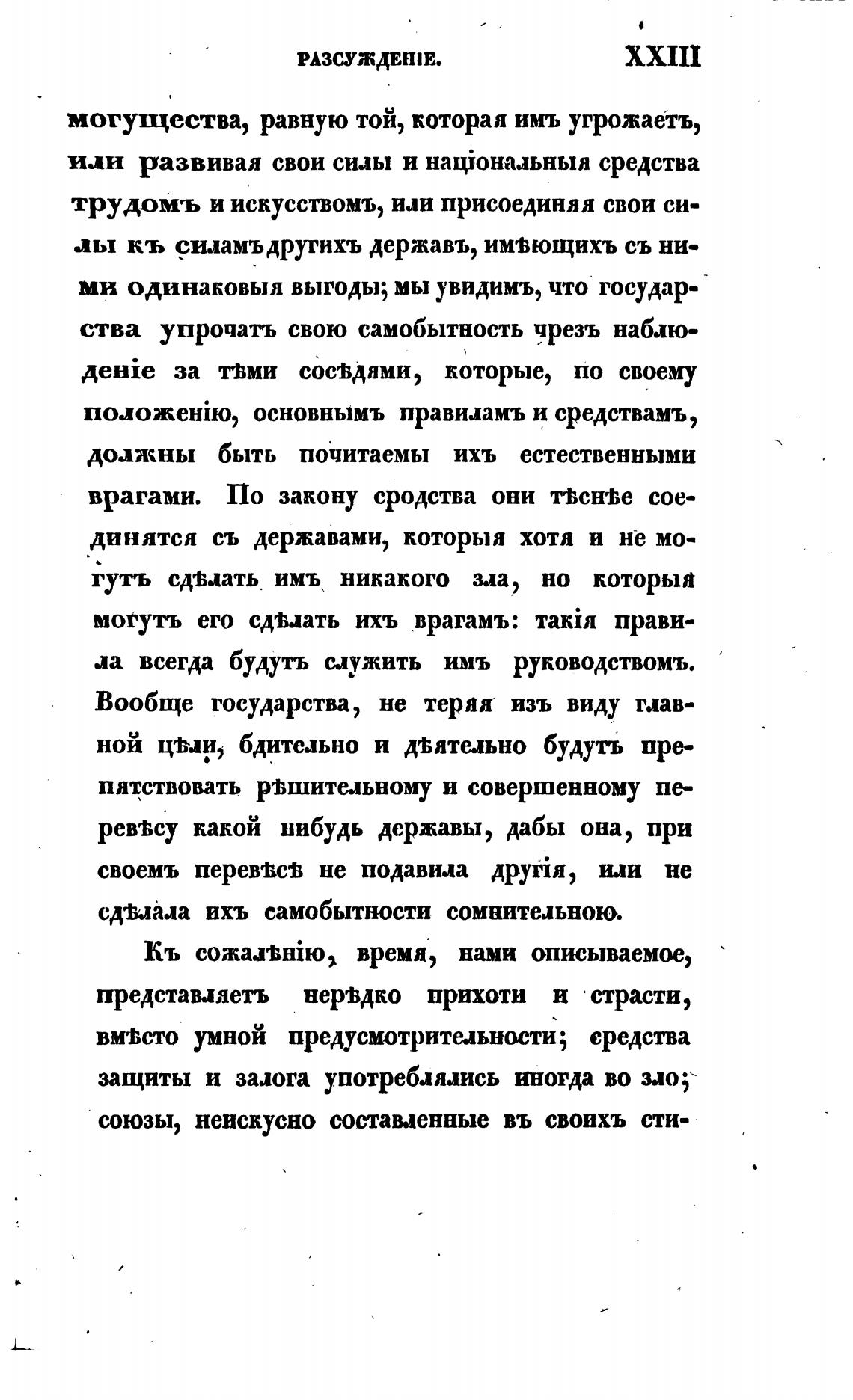 РАЗСУЖДЕНІЕ. XXIII

могущества, равную той, которая имъ угрожаетъ, или развивая свои силы и національныя средства трудомъ и искусствомъ, или присоединяя свои силы къ силамъ другихъ державъ, имѣющихъ съ ними одинаковыя выгоды; мы увидимъ, что государства упрочатъ свою самобытность чрезъ наблюденіе за тѣми сосѣдями, которые, по своему положенію, основнымъ правиламъ и средствамъ, должны быть почитаемы ихъ естественными врагами. По закону сродства они тѣснѣе соединятся съ державами, которыя хотя и не могутъ сдѣлать имъ никакого зла, но которыя могутъ его сдѣлать ихъ врагамъ: такія правила всегда будутъ служить имъ руководствомъ. Вообще государства, не теряя изъ виду главной цѣли, бдительно и дѣятельно будутъ препятствовать рѣшительному и совершенному перевѣсу какой нибудь державы, дабы она, при своемъ перевѣсѣ не подавила другія, или не сдѣлала ихъ самобытности сомнительною.

Къ сожалѣнію, время, нами описываемое, представляетъ нерѣдко прихоти и страсти, вмѣсто умной предусмотрительности; средства защиты и залога употреблялись иногда во зло; союзы, неискусно составленные въ своихъ сти-